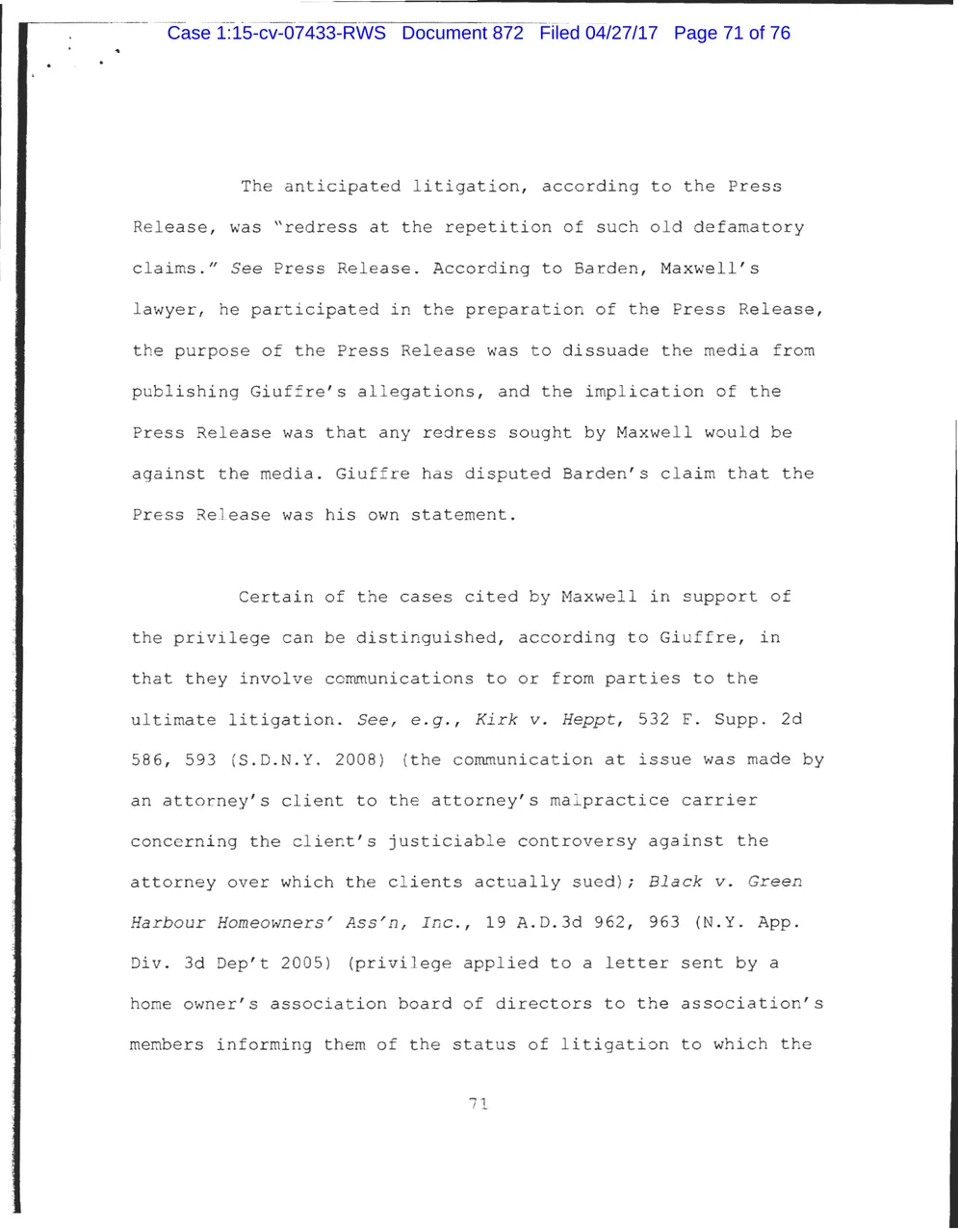 Case 1:15-cv-07433-RWS Document 872 Filed 04/27/17 Page 71 of 76

The anticipated litigation, according to the Press Release, was "redress at the repetition of such old defamatory claims." See Press Release. According to Barden, Maxwell's lawyer, he participated in the preparation of the Press Release, the purpose of the Press Release was to dissuade the media from publishing Giuffre's allegations, and the implication of the Press Release was that any redress sought by Maxwell would be against the media. Giuffre has disputed Barden's claim that the Press Release was his own statement.

Certain of the cases cited by Maxwell in support of the privilege can be distinguished, according to Giuffre, in that they involve communications to or from parties to the ultimate litigation. See, e.g., Kirk v. Heppt, 532 F. Supp. 2d 586, 593 (S.D.N.Y. 2008) (the communication at issue was made by an attorney's client to the attorney's malpractice carrier concerning the client's justiciable controversy against the attorney over which the clients actually sued); Black v. Green Harbour Homeowners' Ass'n, Inc., 19 A.D.3d 962, 963 (N.Y. App. Div. 3d Dep't 2005) (privilege applied to a letter sent by a home owner's association board of directors to the association's members informing them of the status of litigation to which the

71